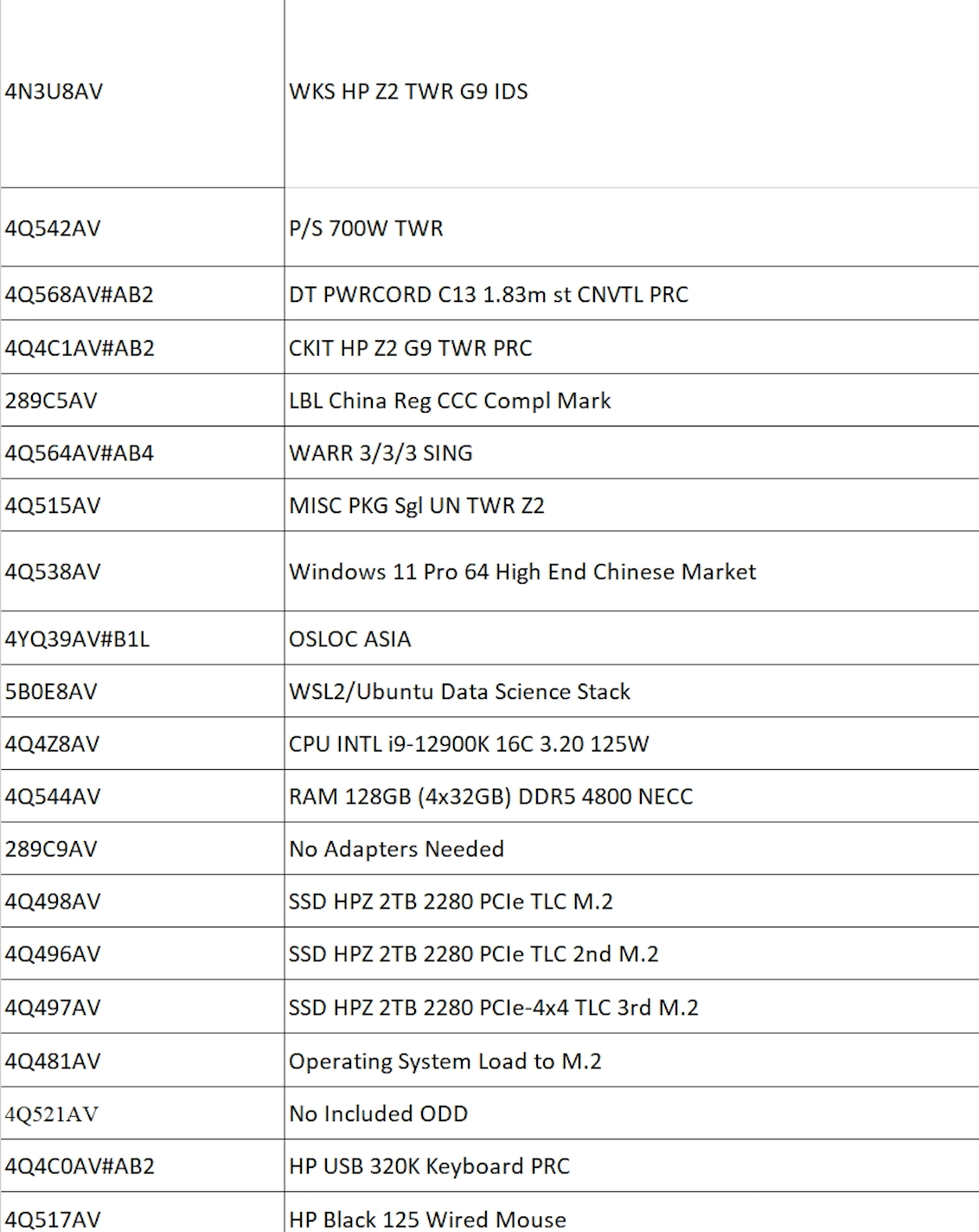 | | |
|---|---|
| 4N3U8AV | WKS HP Z2 TWR G9 IDS |
| 4Q542AV | P/S 700W TWR |
| 4Q568AV#AB2 | DT PWRCORD C13 1.83m st CNVTL PRC |
| 4Q4C1AV#AB2 | CKIT HP Z2 G9 TWR PRC |
| 289C5AV | LBL China Reg CCC Compl Mark |
| 4Q564AV#AB4 | WARR 3/3/3 SING |
| 4Q515AV | MISC PKG Sgl UN TWR Z2 |
| 4Q538AV | Windows 11 Pro 64 High End Chinese Market |
| 4YQ39AV#B1L | OSLOC ASIA |
| 5B0E8AV | WSL2/Ubuntu Data Science Stack |
| 4Q4Z8AV | CPU INTL i9-12900K 16C 3.20 125W |
| 4Q544AV | RAM 128GB (4x32GB) DDR5 4800 NECC |
| 289C9AV | No Adapters Needed |
| 4Q498AV | SSD HPZ 2TB 2280 PCIe TLC M.2 |
| 4Q496AV | SSD HPZ 2TB 2280 PCIe TLC 2nd M.2 |
| 4Q497AV | SSD HPZ 2TB 2280 PCIe-4x4 TLC 3rd M.2 |
| 4Q481AV | Operating System Load to M.2 |
| 4Q521AV | No Included ODD |
| 4Q4C0AV#AB2 | HP USB 320K Keyboard PRC |
| 4Q517AV | HP Black 125 Wired Mouse |